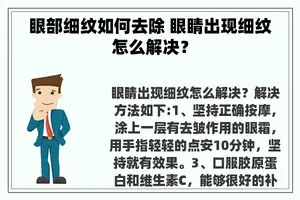 眼部细纹如何去除 眼睛出现细纹怎么解决？

眼睛出现细纹怎么解决？解决方法如下:1、坚持正确按摩，涂上一层有去皱作用的眼霜，用手指轻轻的点安10分钟，坚持就有效果。3、口服胶原蛋白和维生素C，能够很好的补